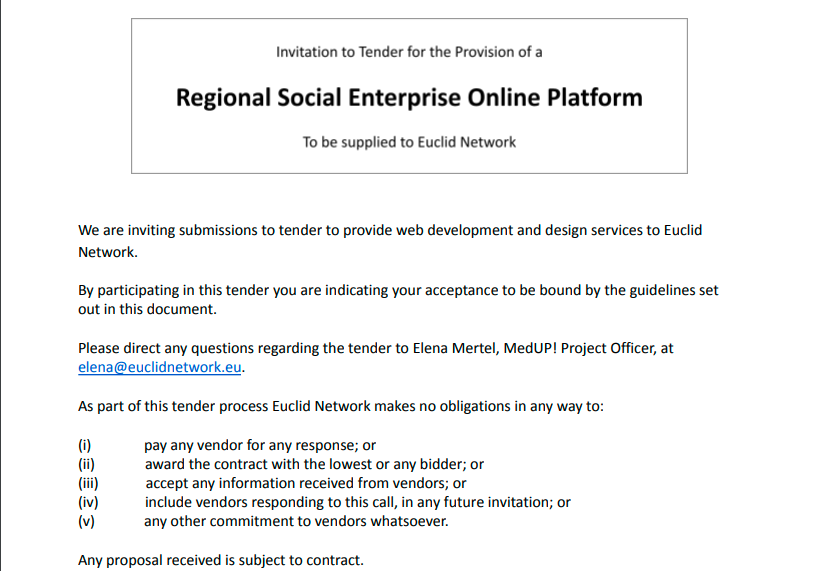 Invitation to Tender for the Provision of a

Regional Social Enterprise Online Platform

To be supplied to Euclid Network

We are inviting submissions to tender to provide web development and design services to Euclid Network.

By participating in this tender you are indicating your acceptance to be bound by the guidelines set out in this document.

Please direct any questions regarding the tender to Elena Mertel, MedUP! Project Officer, at elena@euclidnetwork.eu.

As part of this tender process Euclid Network makes no obligations in any way to:

(i) pay any vendor for any response; or
(ii) award the contract with the lowest or any bidder; or
(iii) accept any information received from vendors; or
(iv) include vendors responding to this call, in any future invitation; or
(v) any other commitment to vendors whatsoever.

Any proposal received is subject to contract.